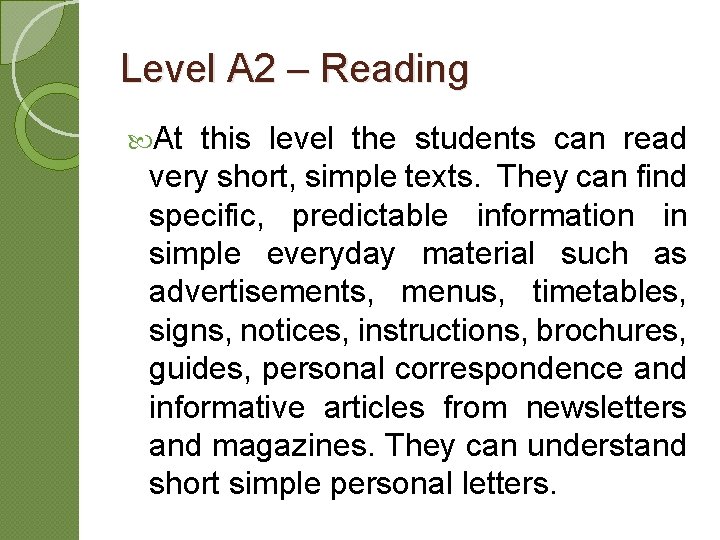 Level A2 – Reading

At this level the students can read very short, simple texts. They can find specific, predictable information in simple everyday material such as advertisements, menus, timetables, signs, notices, instructions, brochures, guides, personal correspondence and informative articles from newsletters and magazines. They can understand short simple personal letters.